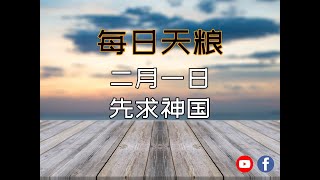 每日天粮

二月一日

先求神国

f